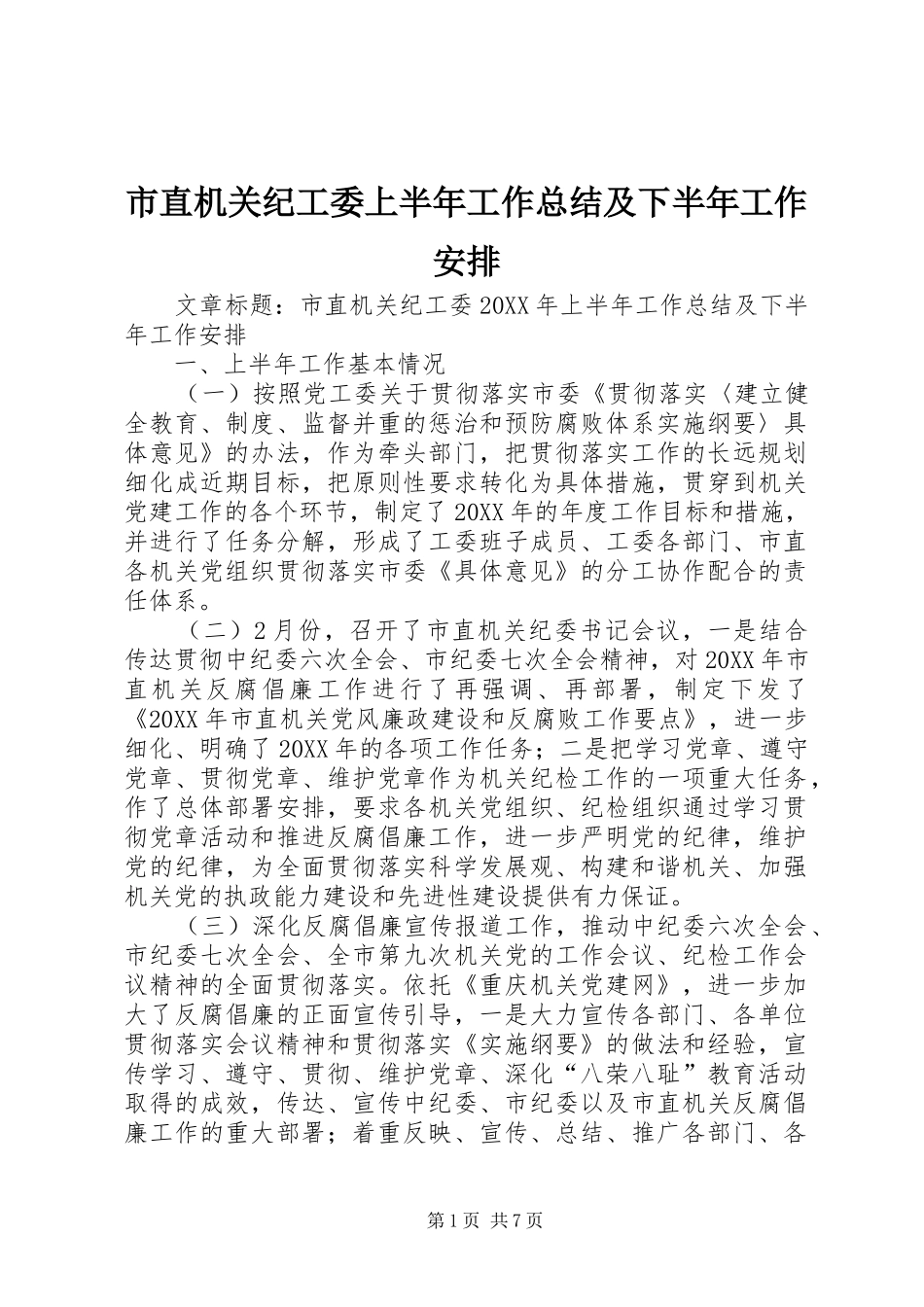 市直机关纪工委上半年工作总结及下半年工作安排

文章标题：市直机关纪工委20XX年上半年工作总结及下半年工作安排

一、上半年工作基本情况

（一）按照党工委关于贯彻落实市委《贯彻落实〈建立健全教育、制度、监督并重的惩治和预防腐败体系实施纲要〉具体意见》的办法，作为牵头部门，把贯彻落实工作的长远规划细化成近期目标，把原则性要求转化为具体措施，贯穿到机关党建工作的各个环节，制定了20XX年的年度工作目标和措施，并进行了任务分解，形成了工委班子成员、工委各部门、市直各机关党组织贯彻落实市委《具体意见》的分工协作配合的责任体系。

（二）2月份，召开了市直机关纪委书记会议，一是结合传达贯彻中纪委六次全会、市纪委七次全会精神，对20XX年市直机关反腐倡廉工作进行了再强调、再部署，制定下发了《20XX年市直机关党风廉政建设和反腐败工作要点》，进一步细化、明确了20XX年的各项工作任务；二是把学习党章、遵守党章、贯彻党章、维护党章作为机关纪检工作的一项重大任务，作了总体部署安排，要求各机关党组织、纪检组织通过学习贯彻党章活动和推进反腐倡廉工作，进一步严明党的纪律，维护党的纪律，为全面贯彻落实科学发展观、构建和谐机关、加强机关党的执政能力建设和先进性建设提供有力保证。

（三）深化反腐倡廉宣传报道工作，推动中纪委六次全会、市纪委七次全会、全市第九次机关党的工作会议、纪检工作会议精神的全面贯彻落实。依托《重庆机关党建网》，进一步加大了反腐倡廉的正面宣传引导，一是大力宣传各部门、各单位贯彻落实会议精神和贯彻落实《实施纲要》的做法和经验，宣传学习、遵守、贯彻、维护党章、深化“八荣八耻”教育活动取得的成效，传达、宣传中纪委、市纪委以及市直机关反腐倡廉工作的重大部署；着重反映、宣传、总结、推广各部门、各

第1页 共7页